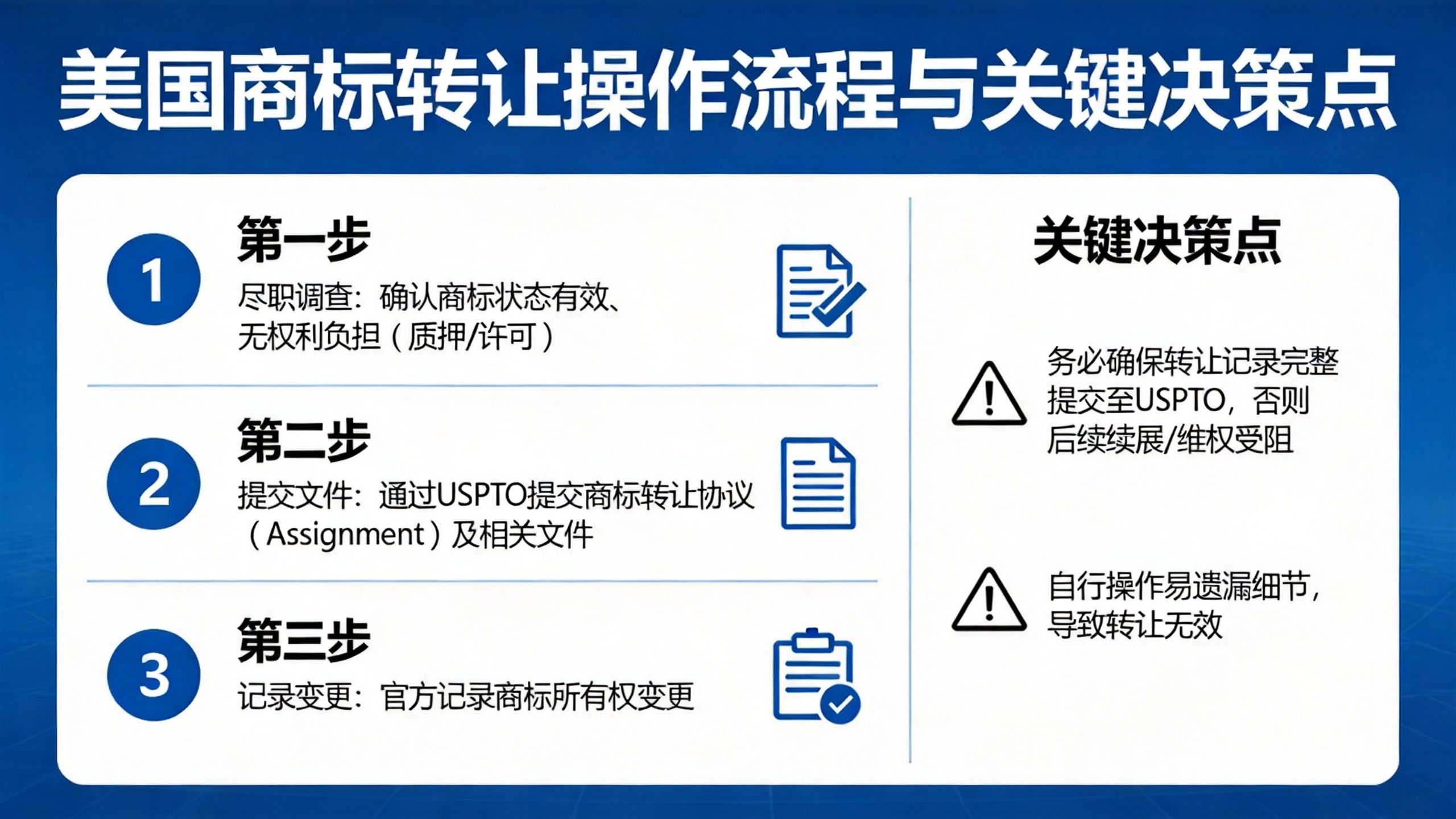 美国商标转让操作流程与关键决策点

1

第一步

尽职调查：确认商标状态有效、无权利负担（质押/许可）

2

第二步

提交文件：通过USPTO提交商标转让协议（Assignment）及相关文件

3

第三步

记录变更：官方记录商标所有权变更

关键决策点

务必确保转让记录完整提交至USPTO，否则后续续展/维权受阻

自行操作易遗漏细节，导致转让无效